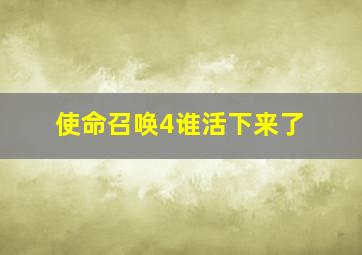 使命召唤4谁活下来了